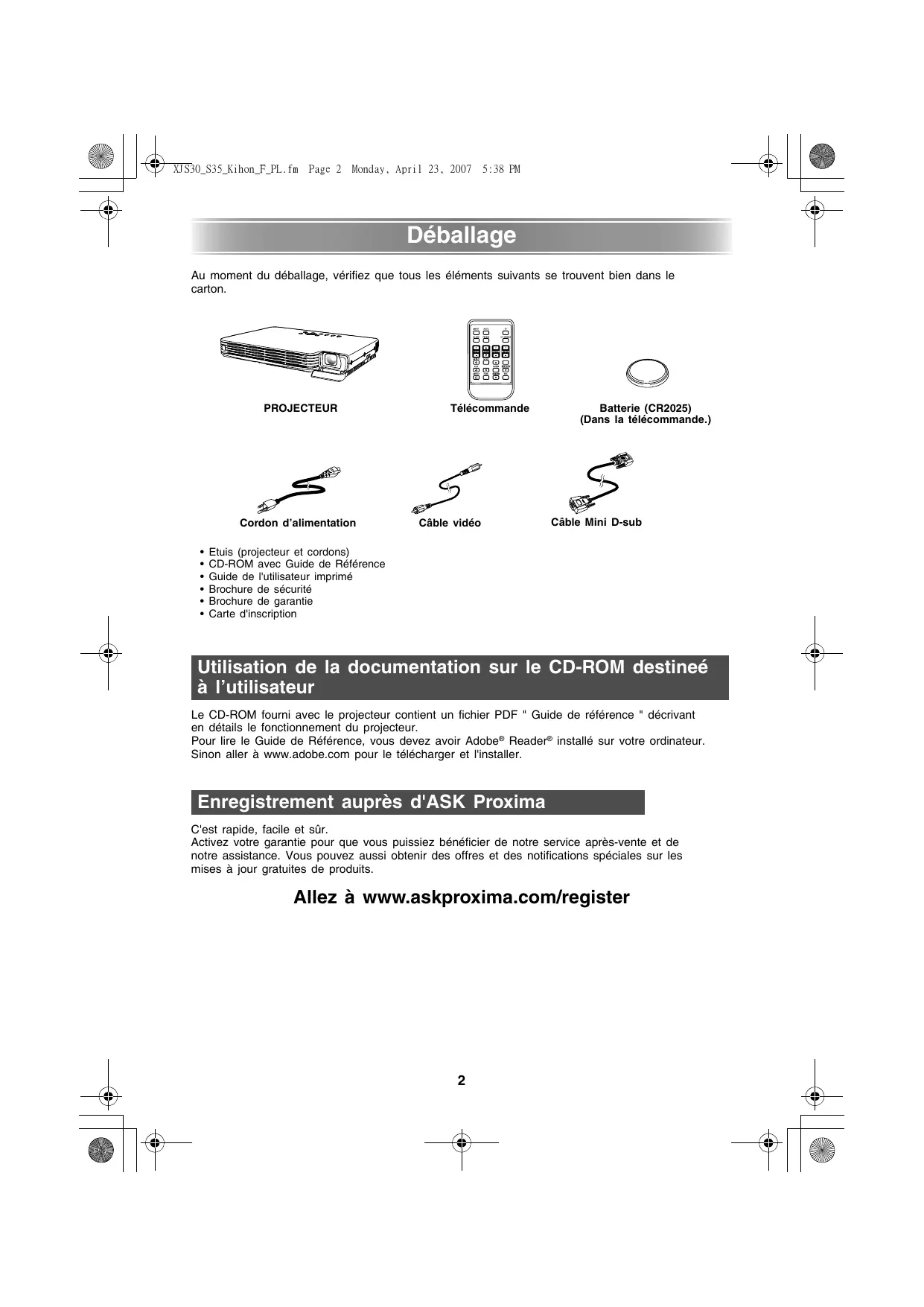 XJS30_S35_Kihon_F_PL.fm Page 2 Monday, April 23, 2007 5:38 PM

Déballage

Au moment du déballage, vérifiez que tous les éléments suivants se trouvent bien dans le carton.

PROJECTEUR

Télécommande

Batterie (CR2025)
(Dans la télécommande.)

Cordon d'alimentation

Câble vidéo

Câble Mini D-sub

• Etuis (projecteur et cordons)
• CD-ROM avec Guide de Référence
• Guide de l'utilisateur imprimé
• Brochure de sécurité
• Brochure de garantie
• Carte d'inscription

Utilisation de la documentation sur le CD-ROM destineé à l'utilisateur

Le CD-ROM fourni avec le projecteur contient un fichier PDF " Guide de référence " décrivant en détails le fonctionnement du projecteur.
Pour lire le Guide de Référence, vous devez avoir Adobe® Reader® installé sur votre ordinateur. Sinon aller à www.adobe.com pour le télécharger et l'installer.

Enregistrement auprès d'ASK Proxima

C'est rapide, facile et sûr.
Activez votre garantie pour que vous puissiez bénéficier de notre service après-vente et de notre assistance. Vous pouvez aussi obtenir des offres et des notifications spéciales sur les mises à jour gratuites de produits.

Allez à www.askproxima.com/register

2